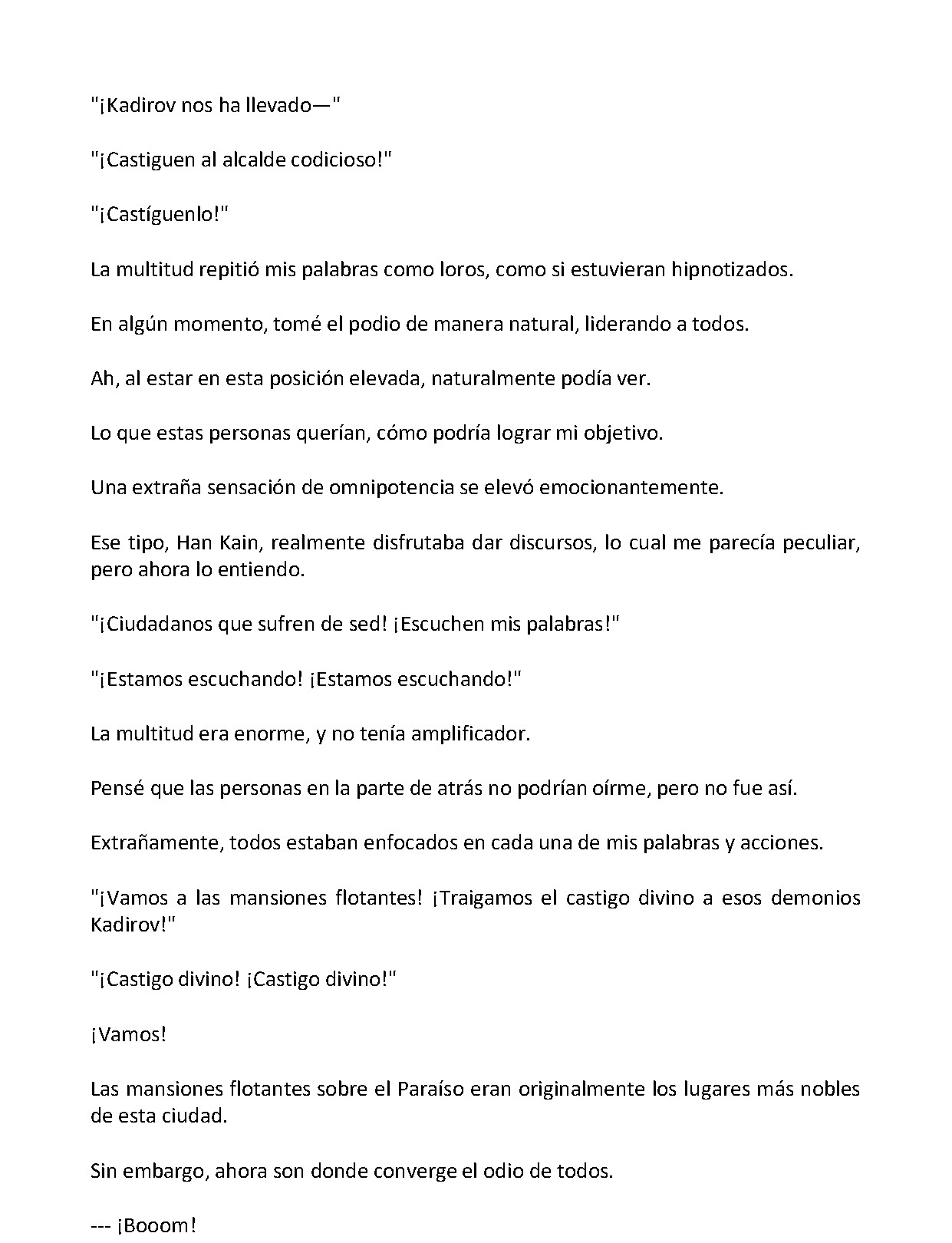 "¡Kadirov nos ha llevado—"

"¡Castiguen al alcalde codicioso!"

"¡Castíguenlo!"

La multitud repitió mis palabras como loros, como si estuvieran hipnotizados.

En algún momento, tomé el podio de manera natural, liderando a todos.

Ah, al estar en esta posición elevada, naturalmente podía ver.

Lo que estas personas querían, cómo podría lograr mi objetivo.

Una extraña sensación de omnipotencia se elevó emocionantemente.

Ese tipo, Han Kain, realmente disfrutaba dar discursos, lo cual me parecía peculiar, pero ahora lo entiendo.

"¡Ciudadanos que sufren de sed! ¡Escuchen mis palabras!"

"¡Estamos escuchando! ¡Estamos escuchando!"

La multitud era enorme, y no tenía amplificador.

Pensé que las personas en la parte de atrás no podrían oírme, pero no fue así.

Extrañamente, todos estaban enfocados en cada una de mis palabras y acciones.

"¡Vamos a las mansiones flotantes! ¡Traigamos el castigo divino a esos demonios Kadirov!"

"¡Castigo divino! ¡Castigo divino!"

¡Vamos!

Las mansiones flotantes sobre el Paraíso eran originalmente los lugares más nobles de esta ciudad.

Sin embargo, ahora son donde converge el odio de todos.

--- ¡Booom!